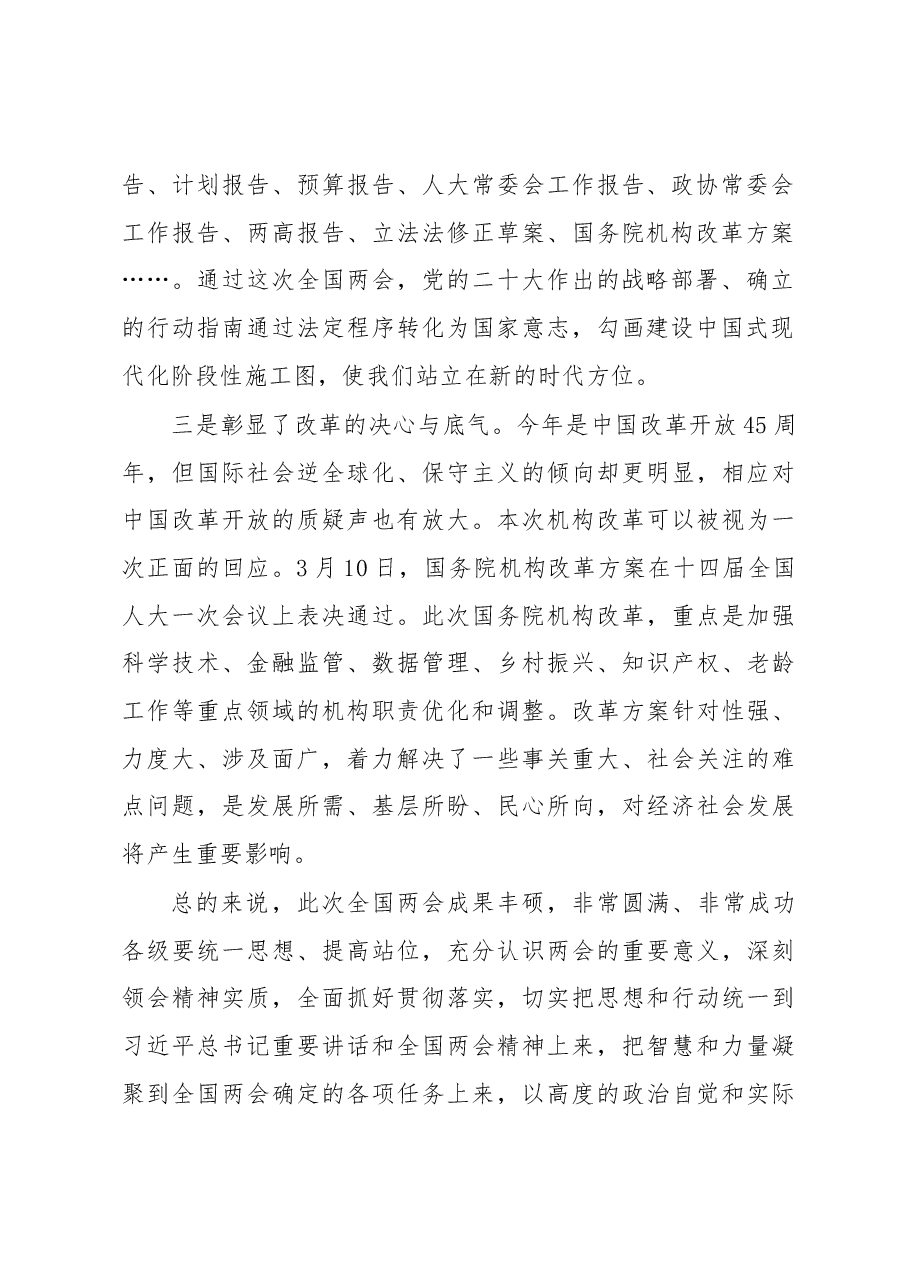 告、计划报告、预算报告、人大常委会工作报告、政协常委会工作报告、两高报告、立法法修正草案、国务院机构改革方案……。通过这次全国两会，党的二十大作出的战略部署、确立的行动指南通过法定程序转化为国家意志，勾画建设中国式现代化阶段性施工图，使我们站立在新的时代方位。

三是彰显了改革的决心与底气。今年是中国改革开放45周年，但国际社会逆全球化、保守主义的倾向却更明显，相应对中国改革开放的质疑声也有放大。本次机构改革可以被视为一次正面的回应。3月10日，国务院机构改革方案在十四届全国人大一次会议上表决通过。此次国务院机构改革，重点是加强科学技术、金融监管、数据管理、乡村振兴、知识产权、老龄工作等重点领域的机构职责优化和调整。改革方案针对性强、力度大、涉及面广，着力解决了一些事关重大、社会关注的难点问题，是发展所需、基层所盼、民心所向，对经济社会发展将产生重要影响。

总的来说，此次全国两会成果丰硕，非常圆满、非常成功各级要统一思想、提高站位，充分认识两会的重要意义，深刻领会精神实质，全面抓好贯彻落实，切实把思想和行动统一到习近平总书记重要讲话和全国两会精神上来，把智慧和力量凝聚到全国两会确定的各项任务上来，以高度的政治自觉和实际